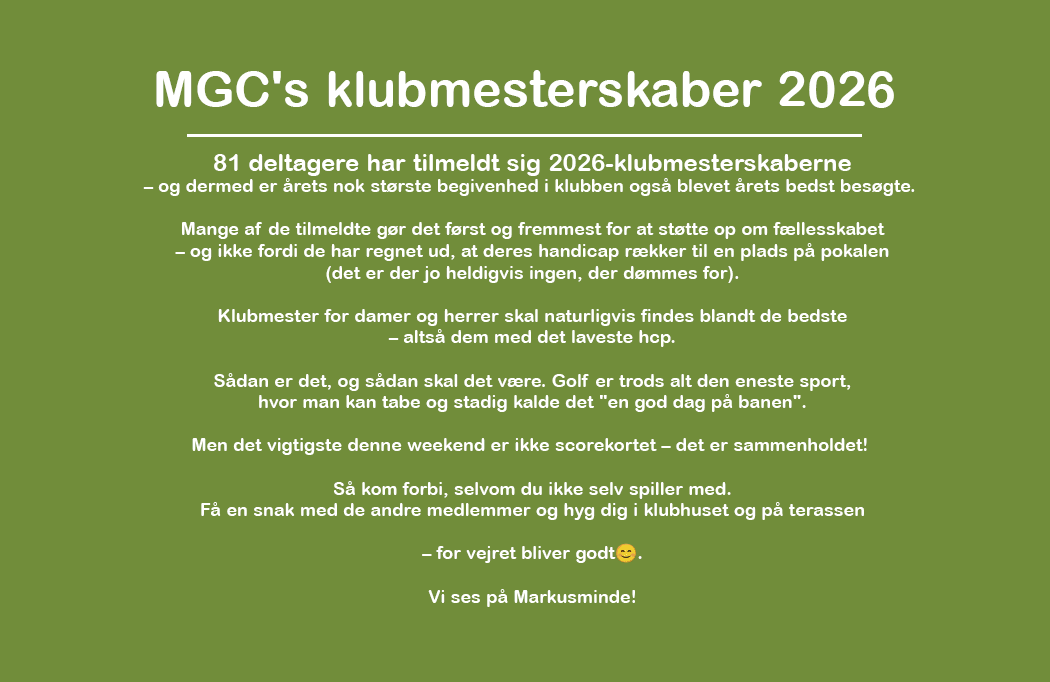 MGC's klubmesterskaber 2026

81 deltagere har tilmeldt sig 2026-klubmesterskaberne
– og dermed er årets nok største begivenhed i klubben også blevet årets bedst besøgte.

Mange af de tilmeldte gør det først og fremmest for at støtte op om fællesskabet – og ikke fordi de har regnet ud, at deres handicap rækker til en plads på pokalen (det er der jo heldigvis ingen, der dømmes for).

Klubmester for damer og herrer skal naturligvis findes blandt de bedste – altså dem med det laveste hcp.

Sådan er det, og sådan skal det være. Golf er trods alt den eneste sport, hvor man kan tabe og stadig kalde det "en god dag på banen".

Men det vigtigste denne weekend er ikke scorekortet – det er sammenholdet!

Så kom forbi, selvom du ikke selv spiller med.
Få en snak med de andre medlemmer og hyg dig i klubhuset og på terassen

– for vejret bliver godt😊.

Vi ses på Markusminde!